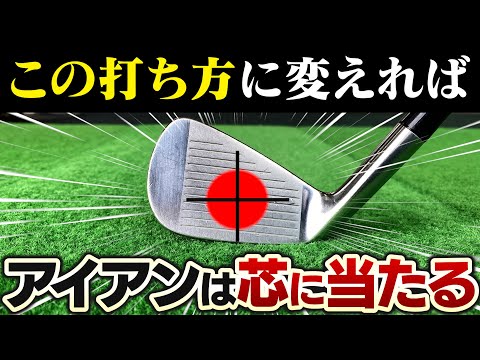 この打ち方に変えれば

アイアンは芯に当たる